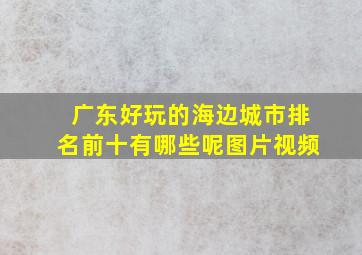 广东好玩的海边城市排名前十有哪些呢图片视频